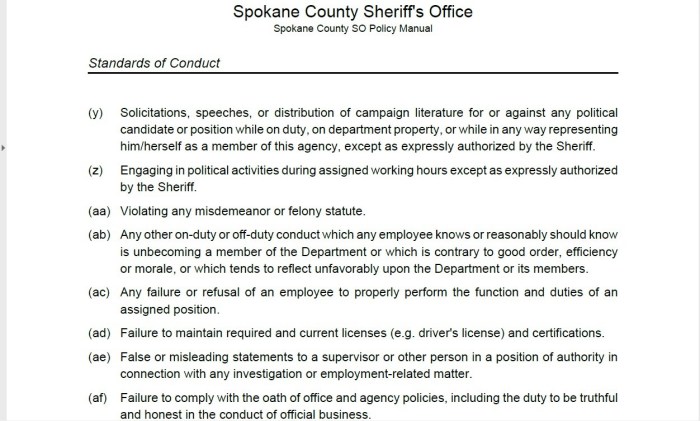 Spokane County Sheriff's Office
Spokane County SO Policy Manual

Standards of Conduct

(y) Solicitations, speeches, or distribution of campaign literature for or against any political candidate or position while on duty, on department property, or while in any way representing him/herself as a member of this agency, except as expressly authorized by the Sheriff.

(z) Engaging in political activities during assigned working hours except as expressly authorized by the Sheriff.

(aa) Violating any misdemeanor or felony statute.

(ab) Any other on-duty or off-duty conduct which any employee knows or reasonably should know is unbecoming a member of the Department or which is contrary to good order, efficiency or morale, or which tends to reflect unfavorably upon the Department or its members.

(ac) Any failure or refusal of an employee to properly perform the function and duties of an assigned position.

(ad) Failure to maintain required and current licenses (e.g. driver's license) and certifications.

(ae) False or misleading statements to a supervisor or other person in a position of authority in connection with any investigation or employment-related matter.

(af) Failure to comply with the oath of office and agency policies, including the duty to be truthful and honest in the conduct of official business.